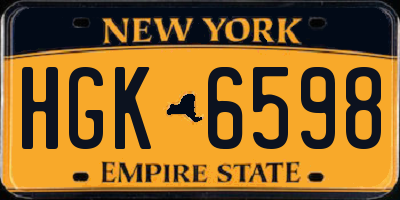 NEW YORK

HGK 6598

EMPIRE STATE